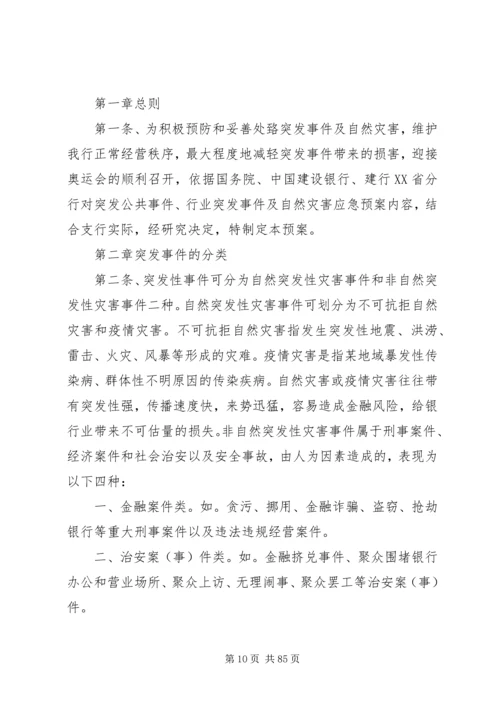 第一章总则

第一条、为积极预防和妥善处臵突发事件及自然灾害，维护我行正常经营秩序，最大程度地减轻突发事件带来的损害，迎接奥运会的顺利召开，依据国务院、中国建设银行、建行XX省分行对突发公共事件、行业突发事件及自然灾害应急预案内容，结合支行实际，经研究决定，特制定本预案。

第二章突发事件的分类

第二条、突发性事件可分为自然突发性灾害事件和非自然突发性灾害事件二种。自然突发性灾害事件可划分为不可抗拒自然灾害和疫情灾害。不可抗拒自然灾害指发生突发性地震、洪涝、雷击、火灾、风暴等形成的灾难。疫情灾害是指某地域暴发性传染病、群体性不明原因的传染疾病。自然灾害或疫情灾害往往带有突发性强，传播速度快，来势迅猛，容易造成金融风险，给银行业带来不可估量的损失。非自然突发性灾害事件属于刑事案件、经济案件和社会治安以及安全事故，由人为因素造成的，表现为以下四种：

一、金融案件类。如。贪污、挪用、金融诈骗、盗窃、抢劫银行等重大刑事案件以及违法违规经营案件。

二、治安案（事）件类。如。金融挤兑事件、聚众围堵银行办公和营业场所、聚众上访、无理闹事、聚众罢工等治安案（事）件。

第10页 共85页